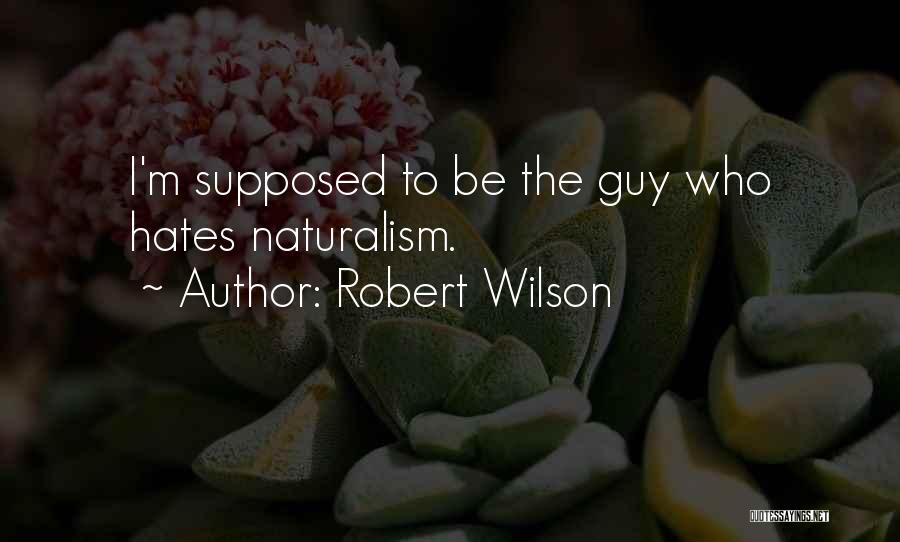 I'm supposed to be the guy who hates naturalism.
~ Author: Robert Wilson

QUOTESSAYINGS.NET